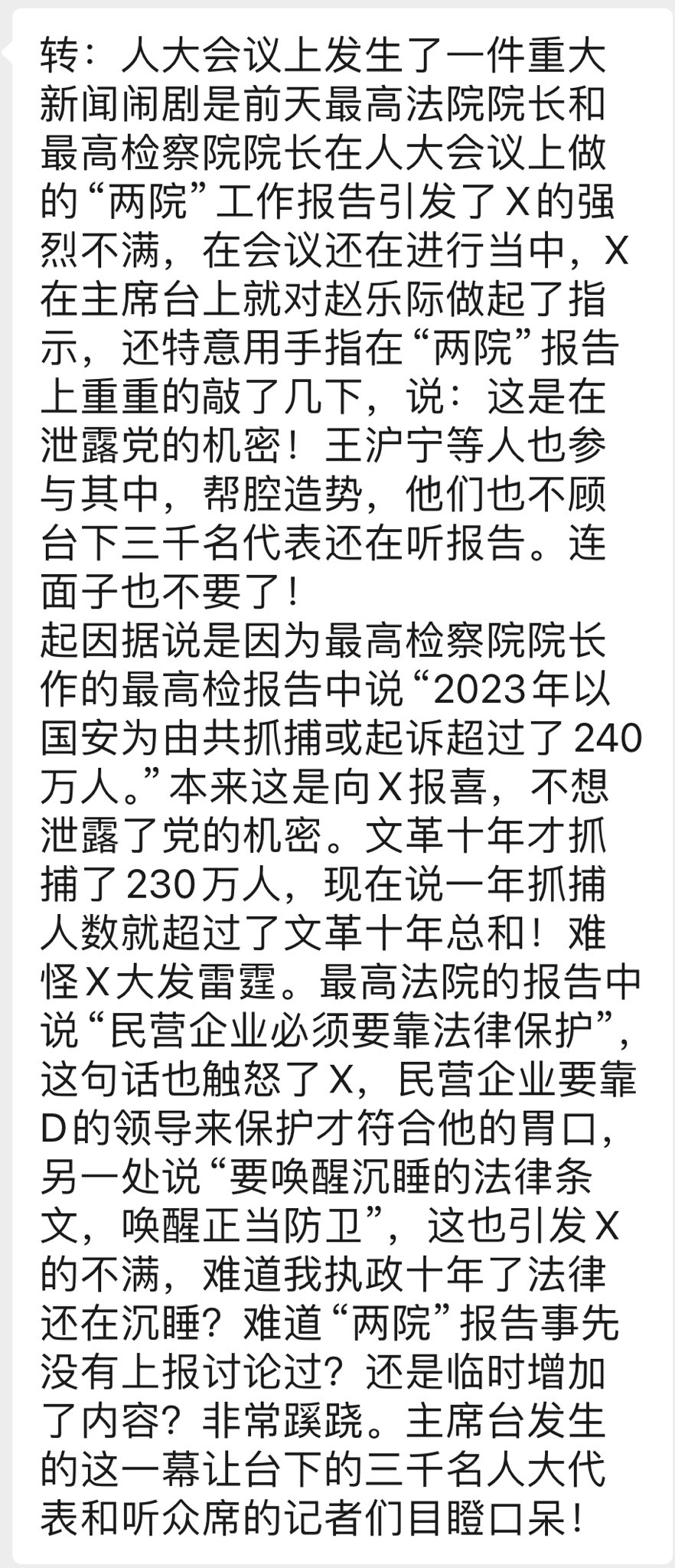 转：人大会议上发生了一件重大新闻闹剧是前天最高法院院长和最高检察院院长在人大会议上做的“两院”工作报告引发了X的强烈不满，在会议还在进行当中，X在主席台上就对赵乐际做起了指示，还特意用手指在“两院”报告上重重的敲了几下，说：这是在泄露党的机密！王沪宁等人也参与其中，帮腔造势，他们也不顾台下三千名代表还在听报告。连面子也不要了！
起因据说是因为最高检察院院长作的最高检报告中说“2023年以国安为由共抓捕或起诉超过了240万人。”本来这是向X报喜，不想泄露了党的机密。文革十年才抓捕了230万人，现在说一年抓捕人数就超过了文革十年总和！难怪X大发雷霆。最高法院的报告中说“民营企业必须要靠法律保护”，这句话也触怒了X，民营企业要靠D的领导来保护才符合他的胃口，另一处说“要唤醒沉睡的法律条文，唤醒正当防卫”，这也引发X的不满，难道我执政十年了法律还在沉睡？难道“两院”报告事先没有上报讨论过？还是临时增加了内容？非常蹊跷。主席台发生的这一幕让台下的三千名人大代表和听众席的记者们目瞪口呆！